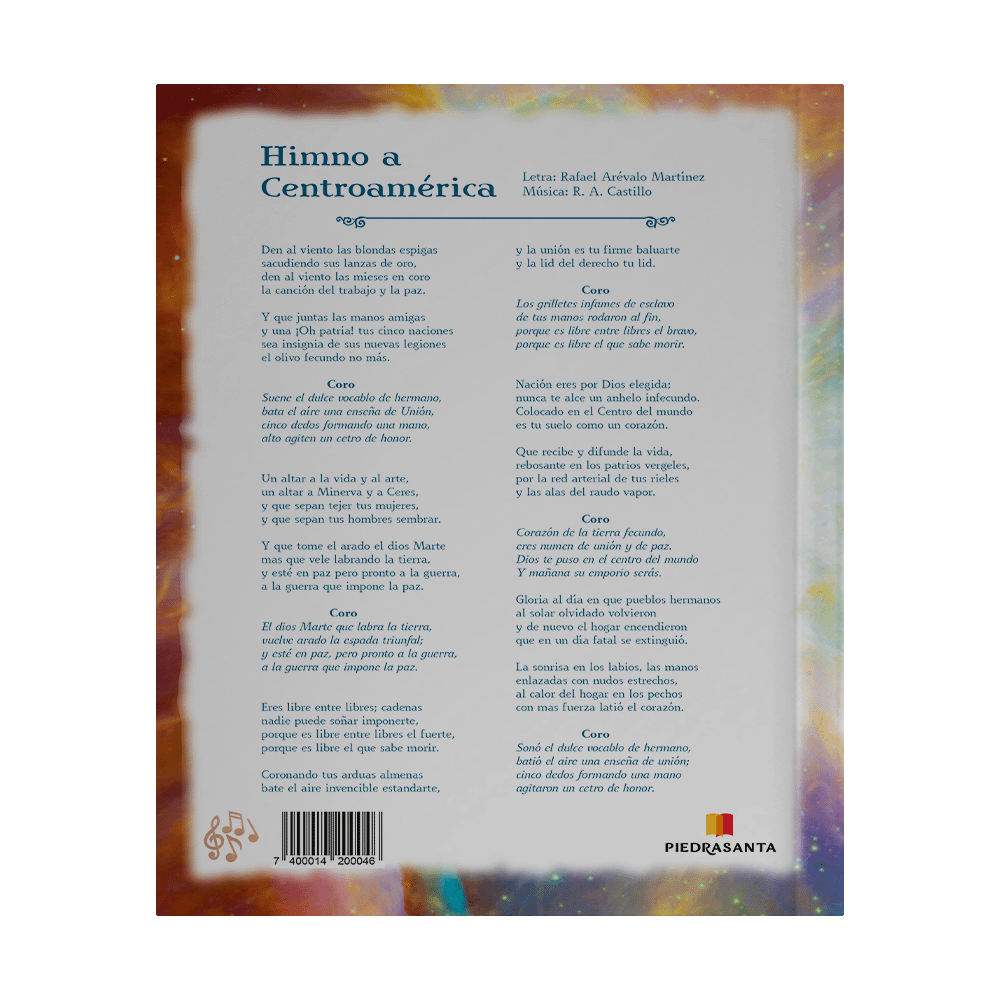 Himno a Centroamérica

Letra: Rafael Arévalo Martínez
Música: R. A. Castillo

Den al viento las blondas espigas
sacudiendo sus lanzas de oro,
den al viento las mieses en coro
la canción del trabajo y la paz.

Y que juntas las manos amigas
y una ¡Oh patria! tus cinco naciones
sea insignia de sus nuevas legiones
el olivo fecundo no más.

Coro
Suene el dulce vocablo de hermano,
bata el aire una enseña de Unión,
cinco dedos formando una mano,
alto agiten un cetro de honor.

Un altar a la vida y al arte,
un altar a Minerva y a Ceres,
y que sepan tejer tus mujeres,
y que sepan tus hombres sembrar.

Y que tome el arado el dios Marte
mas que vele labrando la tierra,
y esté en paz pero pronto a la guerra,
a la guerra que impone la paz.

Coro
El dios Marte que labra la tierra,
vuelve arado la espada triunfal;
y esté en paz, pero pronto a la guerra,
a la guerra que impone la paz.

Eres libre entre libres; cadenas
nadie puede soñar imponerte,
porque es libre entre libres el fuerte,
porque es libre el que sabe morir.

Coronando tus arduas almenas
bate el aire invencible estandarte,
y la unión es tu firme baluarte
y la lid del derecho tu lid.

Coro
Los grilletes infames de esclavo
de tus manos rodaron al fin,
porque es libre entre libres el bravo,
porque es libre el que sabe morir.

Nación eres por Dios elegida;
nunca te alce un anhelo infecundo.
Colocado en el Centro del mundo
es tu suelo como un corazón.

Que recibe y difunde la vida,
rebosante en los patrios vergeles,
por la red arterial de tus rieles
y las alas del raudo vapor.

Coro
Corazón de la tierra fecundo,
eres numen de unión y de paz.
Dios te puso en el centro del mundo
Y mañana su emporio serás.

Gloria al día en que pueblos hermanos
al solar olvidado volvieron
y de nuevo el hogar encendieron
que en un día fatal se extinguió.

La sonrisa en los labios, las manos
enlazadas con nudos estrechos,
al calor del hogar en los pechos
con mas fuerza latió el corazón.

Coro
Sonó el dulce vocablo de hermano,
batió el aire una enseña de unión;
cinco dedos formando una mano
agitaron un cetro de honor.

7 400014 200046

PIEDRASANTA